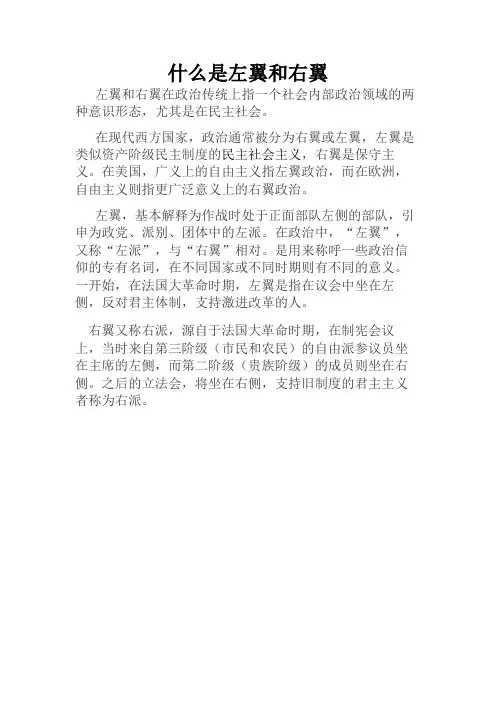 什么是左翼和右翼

左翼和右翼在政治传统上指一个社会内部政治领域的两种意识形态，尤其是在民主社会。

在现代西方国家，政治通常被分为右翼或左翼，左翼是类似资产阶级民主制度的民主社会主义，右翼是保守主义。在美国，广义上的自由主义指左翼政治，而在欧洲，自由主义则指更广泛意义上的右翼政治。

左翼，基本解释为作战时处于正面部队左侧的部队，引申为政党、派别、团体中的左派。在政治中，“左翼”，又称“左派”，与“右翼”相对。是用来称呼一些政治信仰的专有名词，在不同国家或不同时期则有不同的意义。一开始，在法国大革命时期，左翼是指在议会中坐在左侧，反对君主体制，支持激进改革的人。

右翼又称右派，源自于法国大革命时期，在制宪会议上，当时来自第三阶级（市民和农民）的自由派参议员坐在主席的左侧，而第二阶级（贵族阶级）的成员则坐在右侧。之后的立法会，将坐在右侧，支持旧制度的君主主义者称为右派。